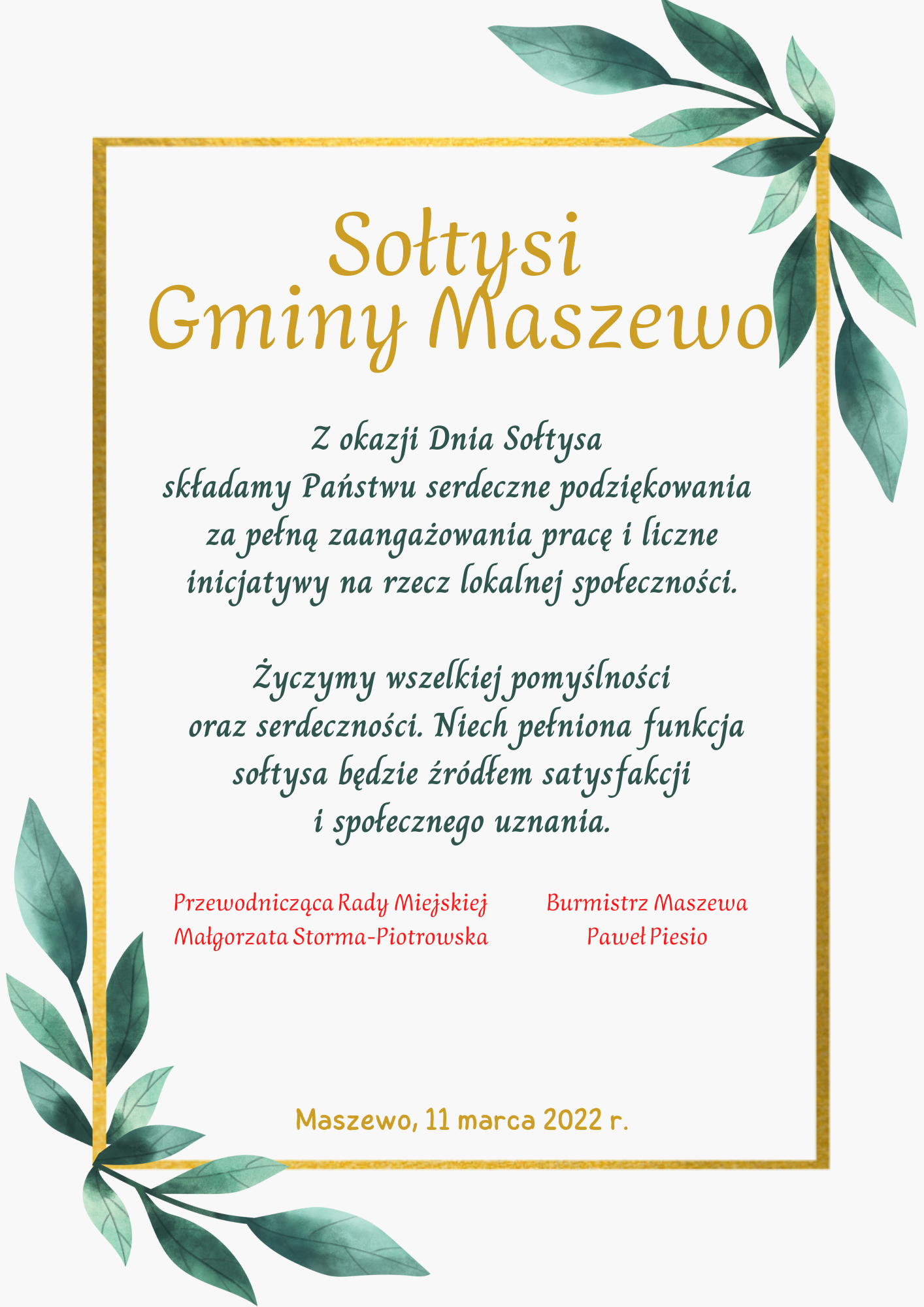 Sołtysi
Gminy Maszewo

Z okazji Dnia Sołtysa
składamy Państwu serdeczne podziękowania
za pełną zaangażowania pracę i liczne
inicjatywy na rzecz lokalnej społeczności.

Życzymy wszelkiej pomyślności
oraz serdeczności. Niech pełniona funkcja
sołtysa będzie źródłem satysfakcji
i społecznego uznania.

Przewodnicząca Rady Miejskiej
Małgorzata Storma-Piotrowska

Burmistrz Maszewa
Paweł Piesio

Maszewo, 11 marca 2022 r.